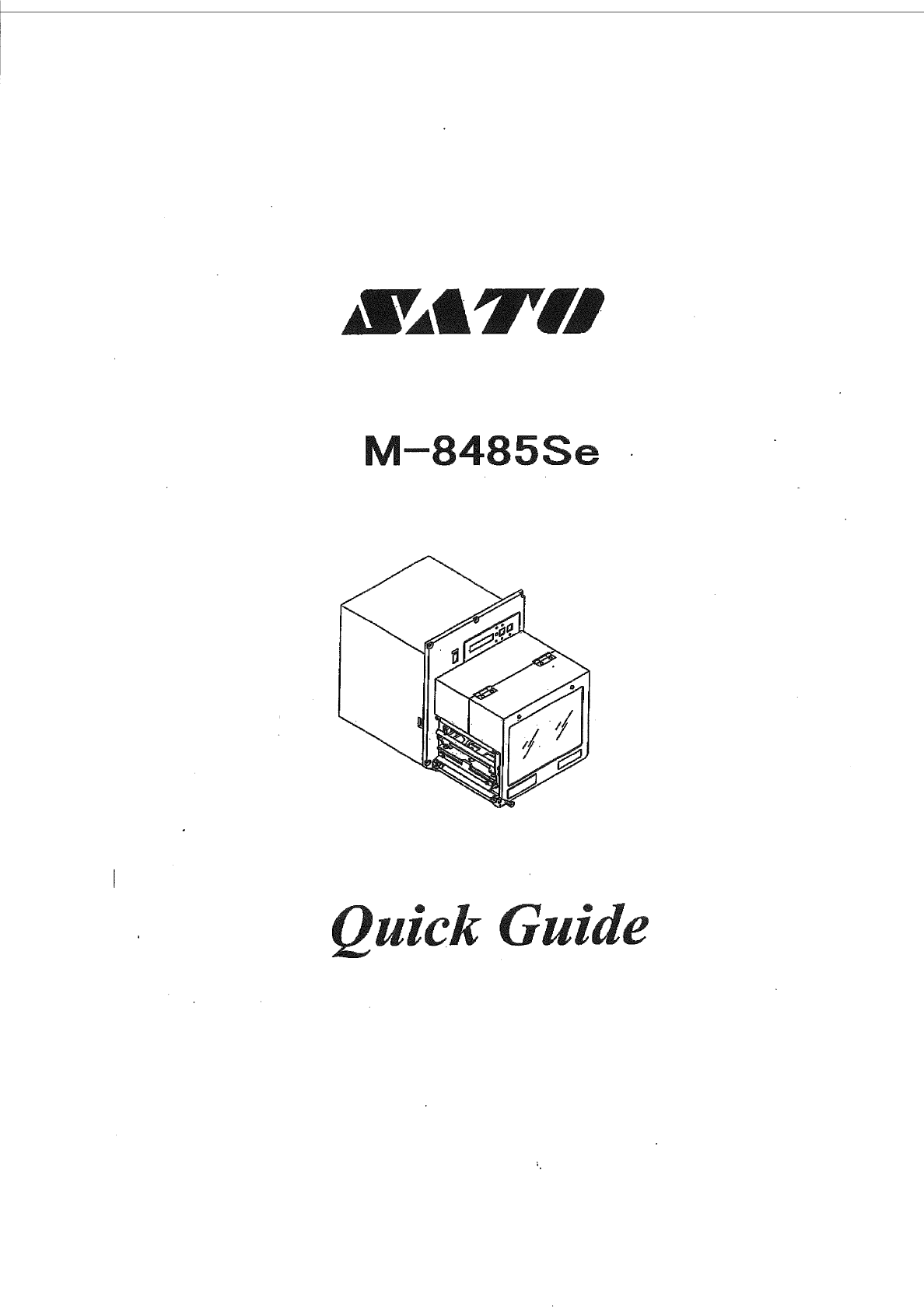 SATO

M-8485Se

Quick Guide